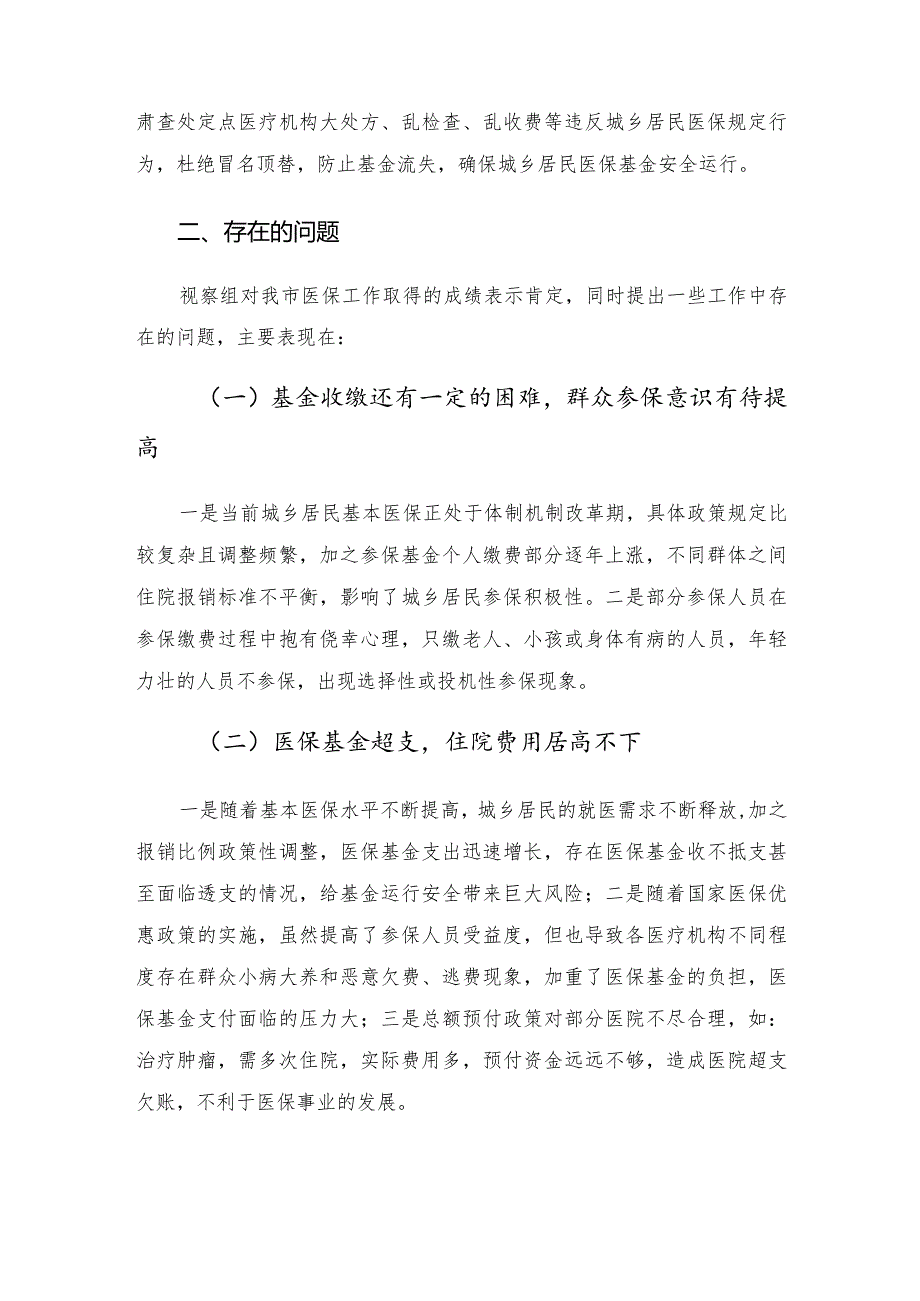 肃查处定点医疗机构大处方、乱检查、乱收费等违反城乡居民医保规定行为，杜绝冒名顶替，防止基金流失，确保城乡居民医保基金安全运行。

二、存在的问题

视察组对我市医保工作取得的成绩表示肯定，同时提出一些工作中存在的问题，主要表现在：

（一）基金收缴还有一定的困难，群众参保意识有待提高

一是当前城乡居民基本医保正处于体制机制改革期，具体政策规定比较复杂且调整频繁，加之参保基金个人缴费部分逐年上涨，不同群体之间住院报销标准不平衡，影响了城乡居民参保积极性。二是部分参保人员在参保缴费过程中抱有侥幸心理，只缴老人、小孩或身体有病的人员，年轻力壮的人员不参保，出现选择性或投机性参保现象。

（二）医保基金超支，住院费用居高不下

一是随着基本医保水平不断提高，城乡居民的就医需求不断释放，加之报销比例政策性调整，医保基金支出迅速增长，存在医保基金收不抵支甚至面临透支的情况，给基金运行安全带来巨大风险；二是随着国家医保优惠政策的实施，虽然提高了参保人员受益度，但也导致各医疗机构不同程度存在群众小病大养和恶意欠费、逃费现象，加重了医保基金的负担，医保基金支付面临的压力大；三是总额预付政策对部分医院不尽合理，如：治疗肿瘤，需多次住院，实际费用多，预付资金远远不够，造成医院超支欠账，不利于医保事业的发展。